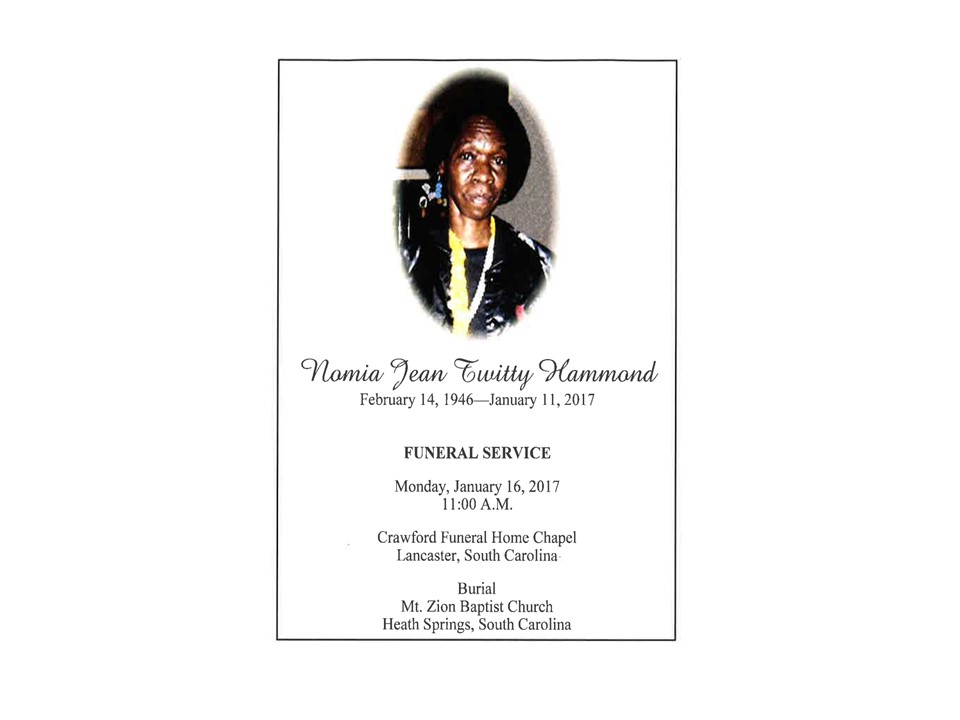 Nomia Jean Twitty Hammond
February 14, 1946—January 11, 2017

FUNERAL SERVICE

Monday, January 16, 2017
11:00 A.M.

Crawford Funeral Home Chapel
Lancaster, South Carolina

Burial
Mt. Zion Baptist Church
Heath Springs, South Carolina